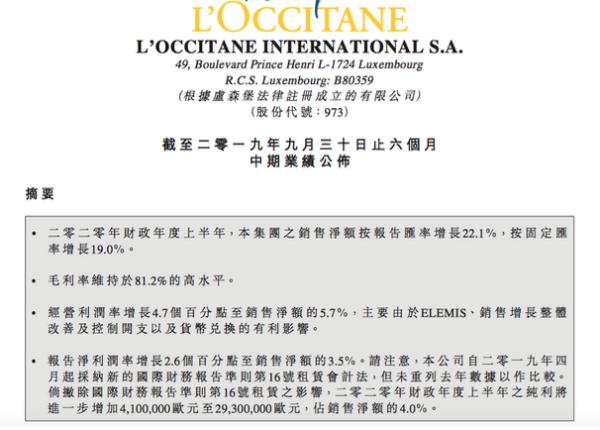 L'OCCITANE
L'OCCITANE INTERNATIONAL S.A.
49, Boulevard Prince Henri L-1724 Luxembourg
R.C.S. Luxembourg: B80359
(根據盧森堡法律註冊成立的有限公司)
(股份代號:973)

截至二零一九年九月三十日止六個月
中期業績公佈

摘要

• 二零二零年財政年度上半年,本集團之銷售淨額按報告匯率增長22.1%,按固定匯率增長19.0%。

• 毛利率維持於81.2%的高水平。

• 經營利潤率增長4.7個百分點至銷售淨額的5.7%,主要由於ELEMIS、銷售增長整體改善及控制開支以及貨幣兌換的有利影響。

• 報告淨利潤率增長2.6個百分點至銷售淨額的3.5%。請注意,本公司自二零一九年四月起採納新的國際財務報告準則第16號租賃會計法,但未重列去年數據以作比較。倘撇除國際財務報告準則第16號租賃之影響,二零二零年財政年度上半年之純利將進一步增加4,100,000歐元至29,300,000歐元,佔銷售淨額的4.0%。